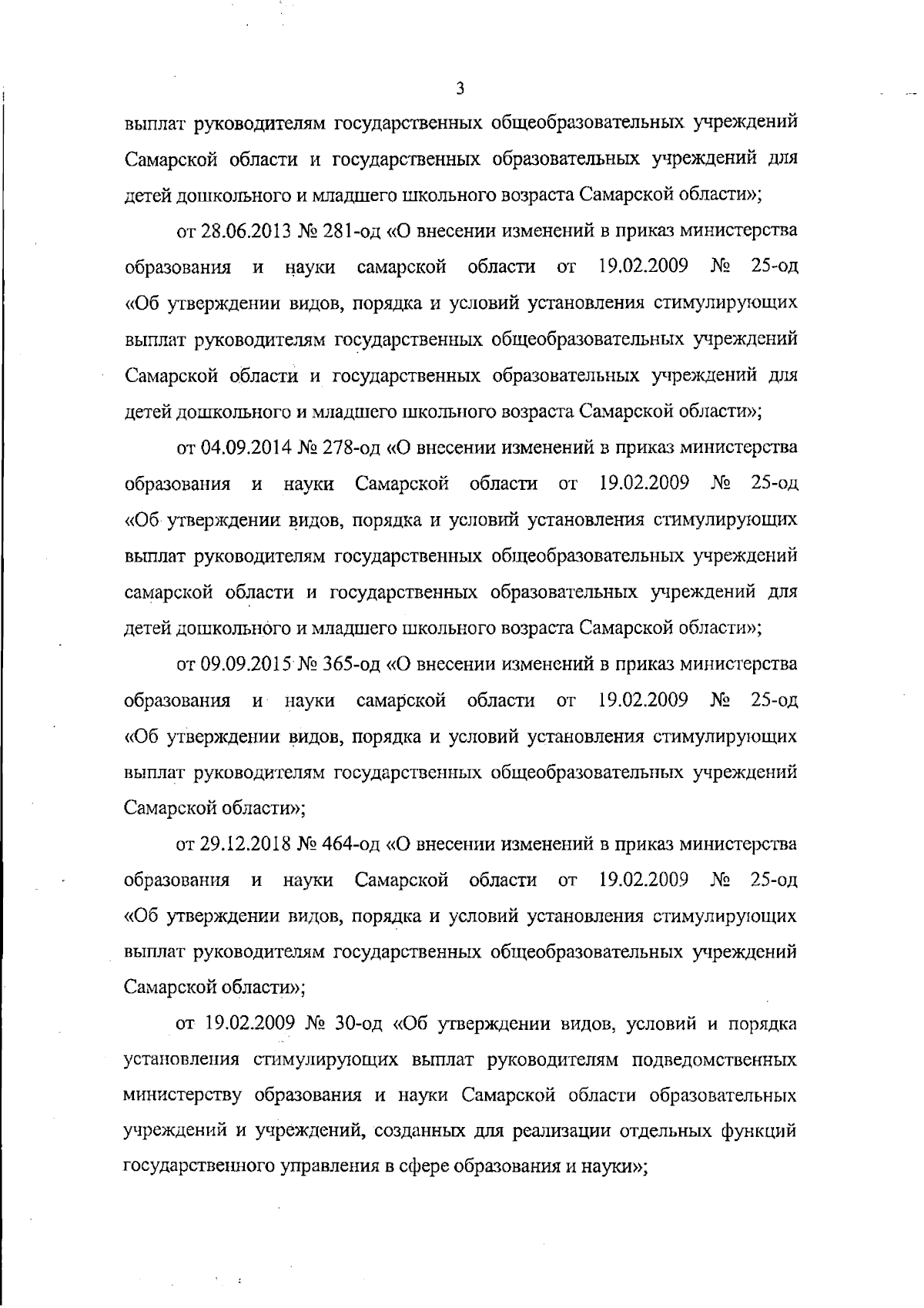 3

выплат руководителям государственных общеобразовательных учреждений Самарской области и государственных образовательных учреждений для детей дошкольного и младшего школьного возраста Самарской области»;

от 28.06.2013 № 281-од «О внесении изменений в приказ министерства образования и науки самарской области от 19.02.2009 № 25-од «Об утверждении видов, порядка и условий установления стимулирующих выплат руководителям государственных общеобразовательных учреждений Самарской области и государственных образовательных учреждений для детей дошкольного и младшего школьного возраста Самарской области»;

от 04.09.2014 № 278-од «О внесении изменений в приказ министерства образования и науки Самарской области от 19.02.2009 № 25-од «Об утверждении видов, порядка и условий установления стимулирующих выплат руководителям государственных общеобразовательных учреждений самарской области и государственных образовательных учреждений для детей дошкольного и младшего школьного возраста Самарской области»;

от 09.09.2015 № 365-од «О внесении изменений в приказ министерства образования и науки самарской области от 19.02.2009 № 25-од «Об утверждении видов, порядка и условий установления стимулирующих выплат руководителям государственных общеобразовательных учреждений Самарской области»;

от 29.12.2018 № 464-од «О внесении изменений в приказ министерства образования и науки Самарской области от 19.02.2009 № 25-од «Об утверждении видов, порядка и условий установления стимулирующих выплат руководителям государственных общеобразовательных учреждений Самарской области»;

от 19.02.2009 № 30-од «Об утверждении видов, условий и порядка установления стимулирующих выплат руководителям подведомственных министерству образования и науки Самарской области образовательных учреждений и учреждений, созданных для реализации отдельных функций государственного управления в сфере образования и науки»;